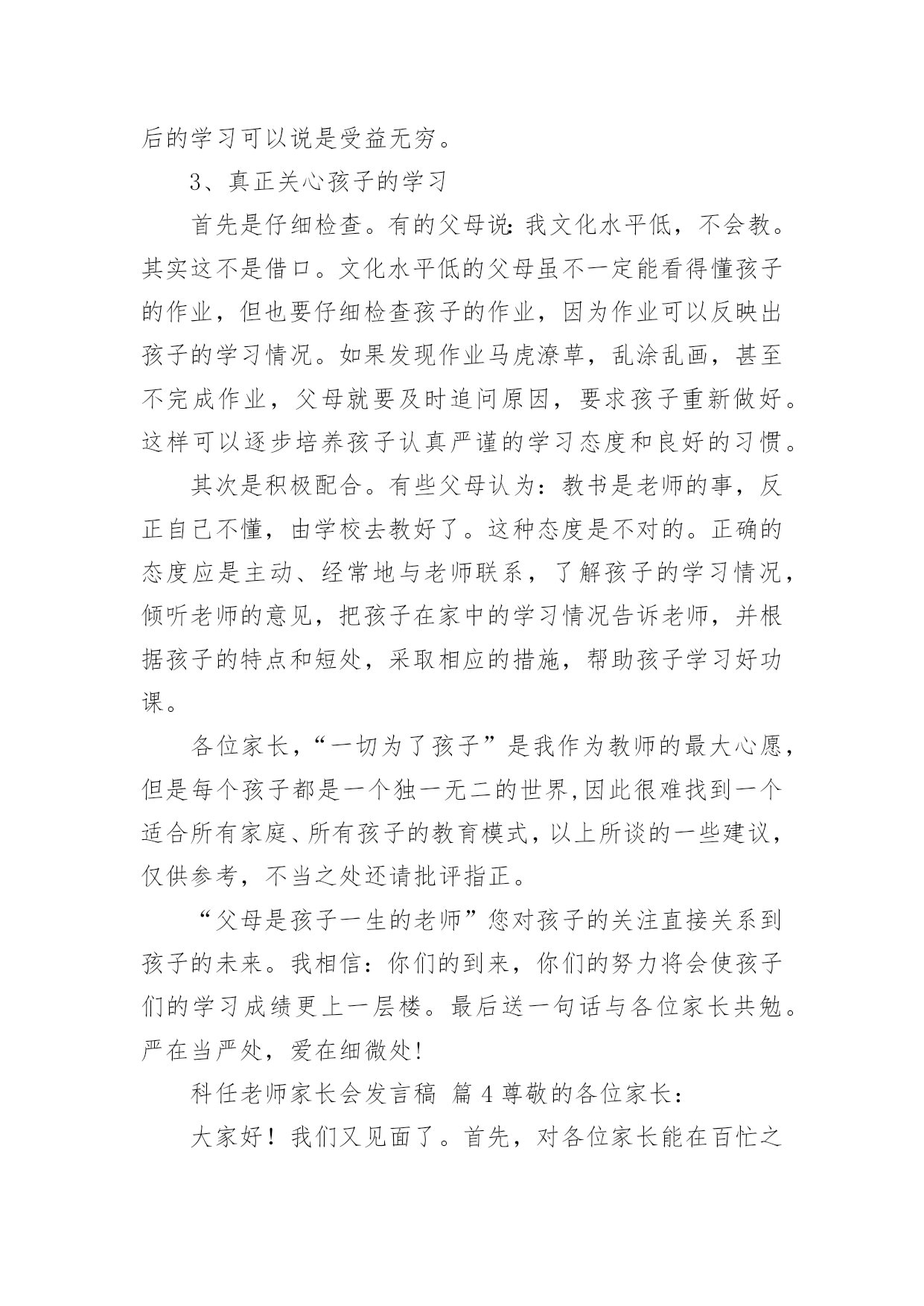 后的学习可以说是受益无穷。

3、真正关心孩子的学习

首先是仔细检查。有的父母说：我文化水平低，不会教。其实这不是借口。文化水平低的父母虽不一定能看得懂孩子的作业，但也要仔细检查孩子的作业，因为作业可以反映出孩子的学习情况。如果发现作业马虎潦草，乱涂乱画，甚至不完成作业，父母就要及时追问原因，要求孩子重新做好。这样可以逐步培养孩子认真严谨的学习态度和良好的习惯。

其次是积极配合。有些父母认为：教书是老师的事，反正自己不懂，由学校去教好了。这种态度是不对的。正确的态度应是主动、经常地与老师联系，了解孩子的学习情况，倾听老师的意见，把孩子在家中的学习情况告诉老师，并根据孩子的特点和短处，采取相应的措施，帮助孩子学习好功课。

各位家长，“一切为了孩子”是我作为教师的最大心愿，但是每个孩子都是一个独一无二的世界,因此很难找到一个适合所有家庭、所有孩子的教育模式，以上所谈的一些建议，仅供参考，不当之处还请批评指正。

“父母是孩子一生的老师”您对孩子的关注直接关系到孩子的未来。我相信：你们的到来，你们的努力将会使孩子们的学习成绩更上一层楼。最后送一句话与各位家长共勉。严在当严处，爱在细微处!

科任老师家长会发言稿 篇 4 尊敬的各位家长：

大家好！我们又见面了。首先，对各位家长能在百忙之